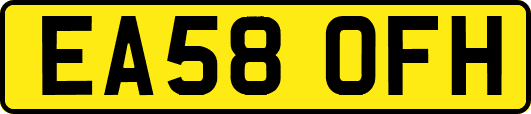 EA58 OFH